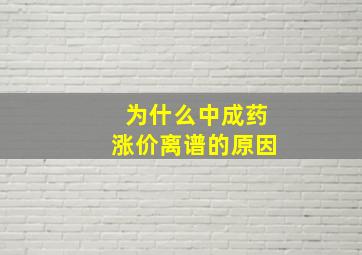 为什么中成药
涨价离谱的原因